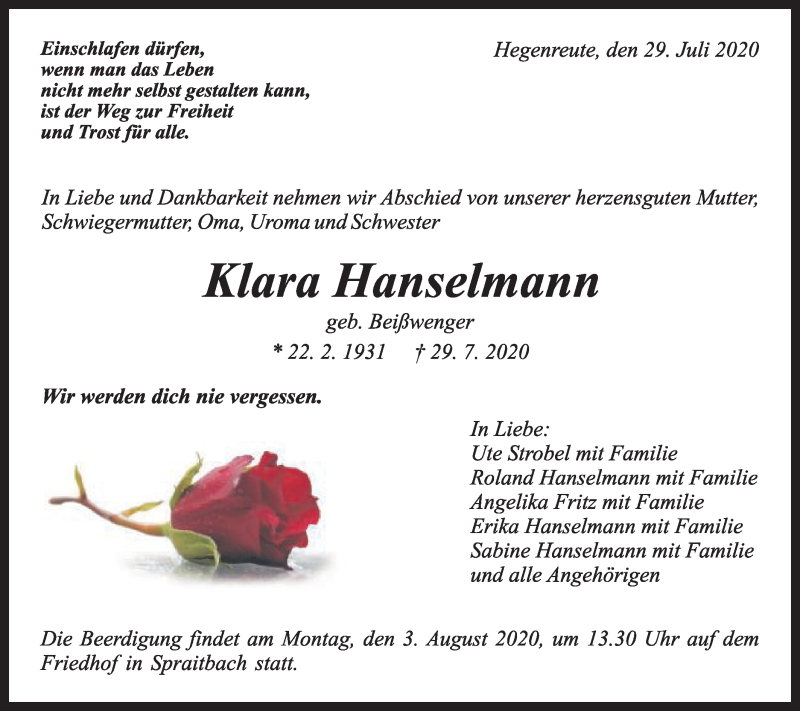 Einschlafen dürfen,
wenn man das Leben
nicht mehr selbst gestalten kann,
ist der Weg zur Freiheit
und Trost für alle.

Hegenreute, den 29. Juli 2020

In Liebe und Dankbarkeit nehmen wir Abschied von unserer herzensguten Mutter, Schwiegermutter, Oma, Uroma und Schwester

Klara Hanselmann

geb. Beißwenger

* 22. 2. 1931 † 29. 7. 2020

Wir werden dich nie vergessen.

In Liebe:
Ute Strobel mit Familie
Roland Hanselmann mit Familie
Angelika Fritz mit Familie
Erika Hanselmann mit Familie
Sabine Hanselmann mit Familie
und alle Angehörigen

Die Beerdigung findet am Montag, den 3. August 2020, um 13.30 Uhr auf dem Friedhof in Spraitbach statt.